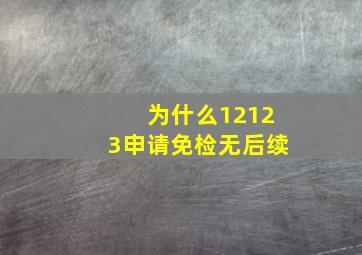 为什么12123申请免检无后续